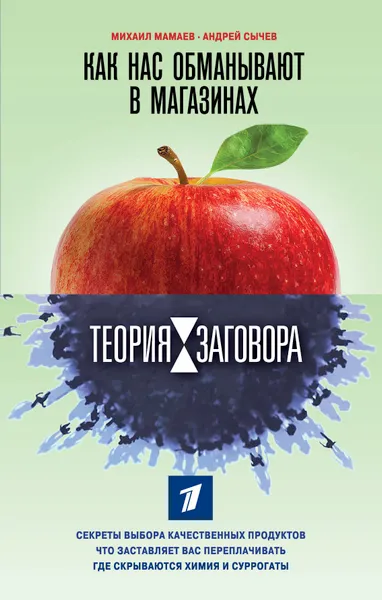 МИХАИЛ МАМАЕВ · АНДРЕЙ СЫЧЕВ

КАК НАС ОБМАНЫВАЮТ В МАГАЗИНАХ

ТЕОРИЯ ЗАГОВОРА

1

СЕКРЕТЫ ВЫБОРА КАЧЕСТВЕННЫХ ПРОДУКТОВ
ЧТО ЗАСТАВЛЯЕТ ВАС ПЕРЕПЛАЧИВАТЬ
ГДЕ СКРЫВАЮТСЯ ХИМИЯ И СУРРОГАТЫ